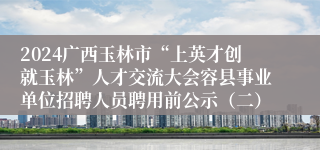 2024广西玉林市“上英才创就玉林”人才交流大会容县事业单位招聘人员聘用前公示（二）